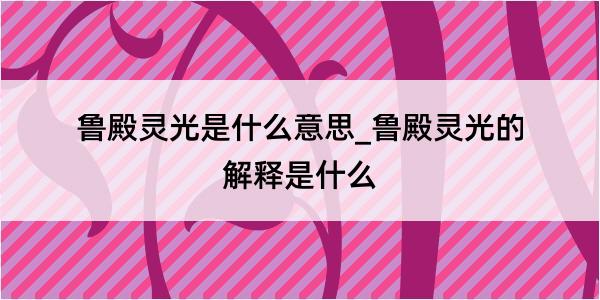 鲁殿灵光是什么意思_鲁殿灵光的解释是什么